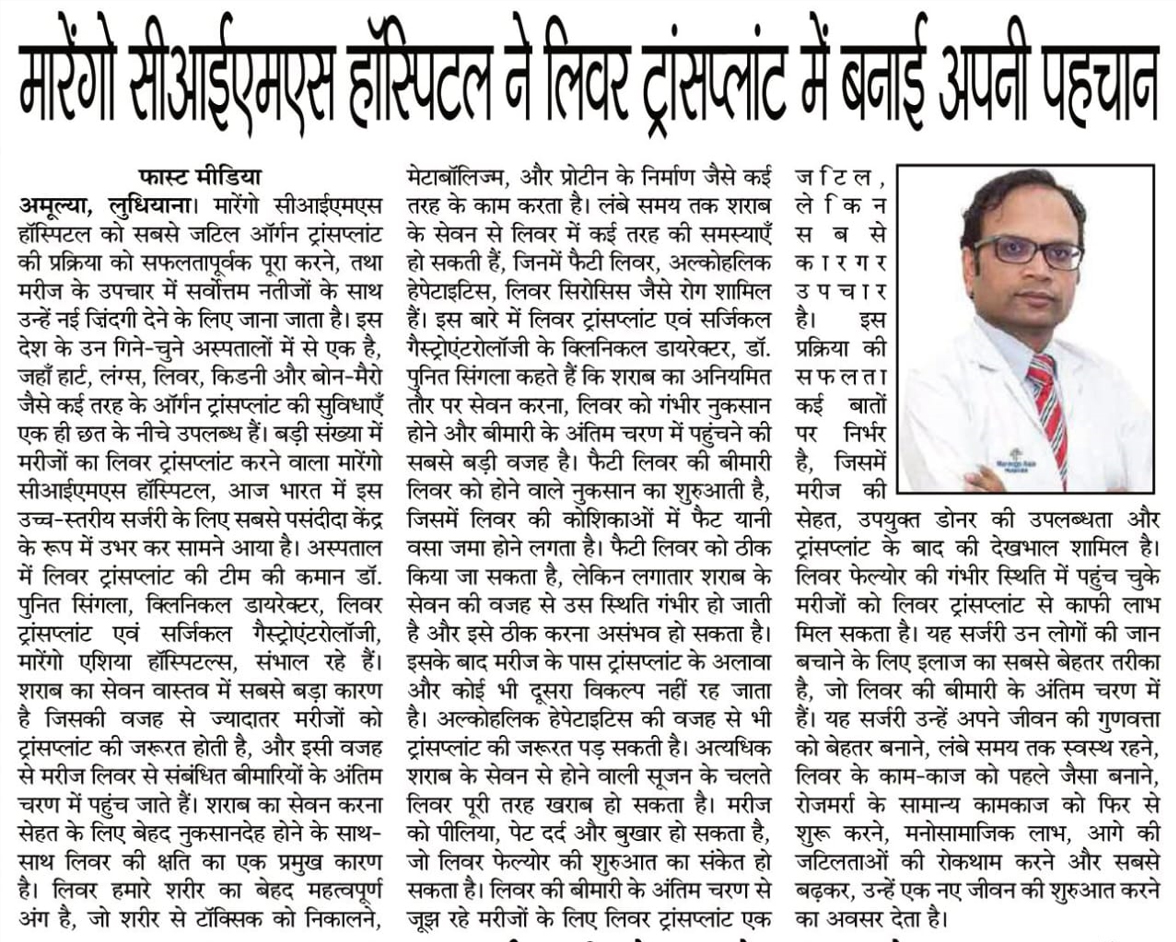 मारेंगो सीआईएमएस हॉस्पिटल ने लिवर ट्रांसप्लांट में बनाई अपनी पहचान

फास्ट मीडिया
अमूल्या, लुधियाना। मारेंगो सीआईएमएस हॉस्पिटल को सबसे जटिल ऑर्गन ट्रांसप्लांट की प्रक्रिया को सफलतापूर्वक पूरा करने, तथा मरीज के उपचार में सर्वोत्तम नतीजों के साथ उन्हें नई जिंदगी देने के लिए जाना जाता है। इस देश के उन गिने-चुने अस्पतालों में से एक है, जहाँ हार्ट, लंग्स, लिवर, किडनी और बोन-मैरो जैसे कई तरह के ऑर्गन ट्रांसप्लांट की सुविधाएँ एक ही छत के नीचे उपलब्ध हैं। बड़ी संख्या में मरीजों का लिवर ट्रांसप्लांट करने वाला मारेंगो सीआईएमएस हॉस्पिटल, आज भारत में इस उच्च-स्तरीय सर्जरी के लिए सबसे पसंदीदा केंद्र के रूप में उभर कर सामने आया है। अस्पताल में लिवर ट्रांसप्लांट की टीम की कमान डॉ. पुनित सिंगला, क्लिनिकल डायरेक्टर, लिवर ट्रांसप्लांट एवं सर्जिकल गैस्ट्रोएंटरोलॉजी, मारेंगो एशिया हॉस्पिटल्स, संभाल रहे हैं। शराब का सेवन वास्तव में सबसे बड़ा कारण है जिसकी वजह से ज्यादातर मरीजों को ट्रांसप्लांट की जरूरत होती है, और इसी वजह से मरीज लिवर से संबंधित बीमारियों के अंतिम चरण में पहुंच जाते हैं। शराब का सेवन करना सेहत के लिए बेहद नुकसानदेह होने के साथ-साथ लिवर की क्षति का एक प्रमुख कारण है। लिवर हमारे शरीर का बेहद महत्वपूर्ण अंग है, जो शरीर से टॉक्सिक को निकालने, मेटाबॉलिज्म, और प्रोटीन के निर्माण जैसे कई तरह के काम करता है। लंबे समय तक शराब के सेवन से लिवर में कई तरह की समस्याएँ हो सकती हैं, जिनमें फैटी लिवर, अल्कोहलिक हेपेटाइटिस, लिवर सिरोसिस जैसे रोग शामिल हैं। इस बारे में लिवर ट्रांसप्लांट एवं सर्जिकल गैस्ट्रोएंटरोलॉजी के क्लिनिकल डायरेक्टर, डॉ. पुनित सिंगला कहते हैं कि शराब का अनियमित तौर पर सेवन करना, लिवर को गंभीर नुकसान होने और बीमारी के अंतिम चरण में पहुंचने की सबसे बड़ी वजह है। फैटी लिवर की बीमारी लिवर को होने वाले नुकसान का शुरुआती है, जिसमें लिवर की कोशिकाओं में फैट यानी वसा जमा होने लगता है। फैटी लिवर को ठीक किया जा सकता है, लेकिन लगातार शराब के सेवन की वजह से उस स्थिति गंभीर हो जाती है और इसे ठीक करना असंभव हो सकता है। इसके बाद मरीज के पास ट्रांसप्लांट के अलावा और कोई भी दूसरा विकल्प नहीं रह जाता है। अल्कोहलिक हेपेटाइटिस की वजह से भी ट्रांसप्लांट की जरूरत पड़ सकती है। अत्यधिक शराब के सेवन से होने वाली सूजन के चलते लिवर पूरी तरह खराब हो सकता है। मरीज को पीलिया, पेट दर्द और बुखार हो सकता है, जो लिवर फेल्योर की शुरुआत का संकेत हो सकता है। लिवर की बीमारी के अंतिम चरण से जूझ रहे मरीजों के लिए लिवर ट्रांसप्लांट एक जटिल, लेकिन सबसे कारगर उपचार है। इस प्रक्रिया की सफलता कई बातों पर निर्भर है, जिसमें मरीज की सेहत, उपयुक्त डोनर की उपलब्धता और ट्रांसप्लांट के बाद की देखभाल शामिल है। लिवर फेल्योर की गंभीर स्थिति में पहुंच चुके मरीजों को लिवर ट्रांसप्लांट से काफी लाभ मिल सकता है। यह सर्जरी उन लोगों की जान बचाने के लिए इलाज का सबसे बेहतर तरीका है, जो लिवर की बीमारी के अंतिम चरण में हैं। यह सर्जरी उन्हें अपने जीवन की गुणवत्ता को बेहतर बनाने, लंबे समय तक स्वस्थ रहने, लिवर के काम-काज को पहले जैसा बनाने, रोजमर्रा के सामान्य कामकाज को फिर से शुरू करने, मनोसामाजिक लाभ, आगे की जटिलताओं की रोकथाम करने और सबसे बढ़कर, उन्हें एक नए जीवन की शुरुआत करने का अवसर देता है।